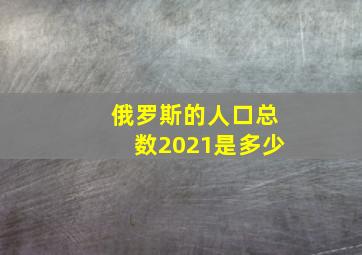 俄罗斯的人口总数2021是多少